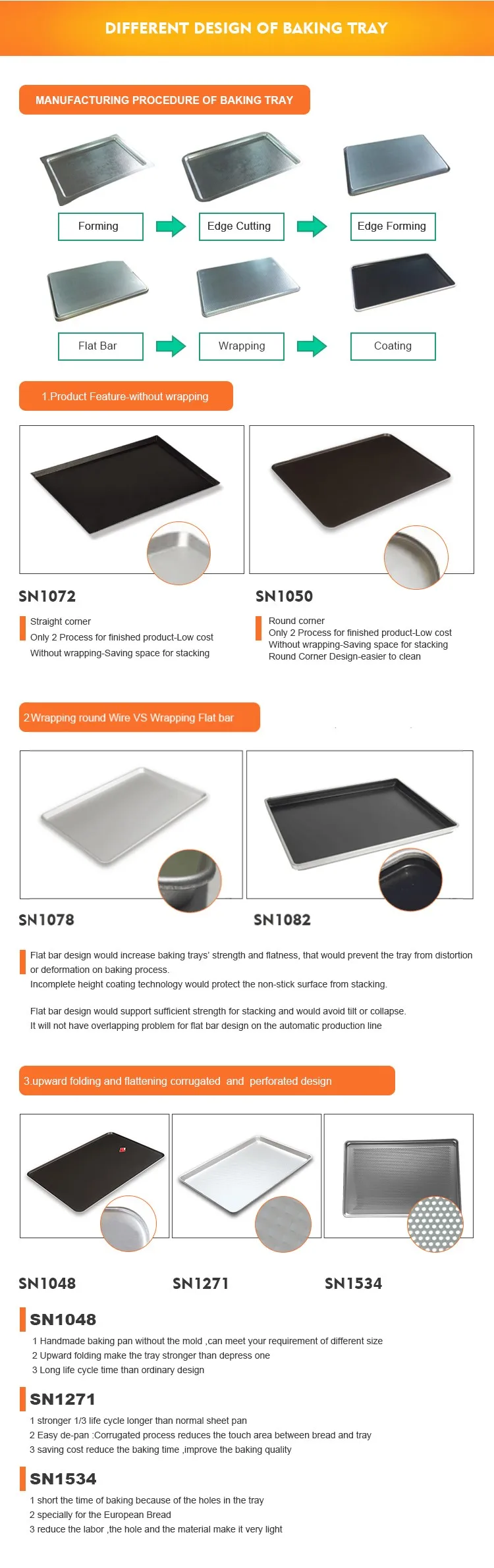 DIFFERENT DESIGN OF BAKING TRAY

MANUFACTURING PROCEDURE OF BAKING TRAY

Forming

Edge Cutting

Edge Forming

Flat Bar

Wrapping

Coating

1.Product Feature-without wrapping

SN1072

Straight corner
Only 2 Process for finished product-Low cost
Without wrapping-Saving space for stacking

SN1050

Round corner
Only 2 Process for finished product-Low cost
Without wrapping-Saving space for stacking
Round Corner Design-easier to clean

2.Wrapping round Wire VS Wrapping Flat bar

SN1078

SN1082

Flat bar design would increase baking trays' strength and flatness, that would prevent the tray from distortion or deformation on baking process.
Incomplete height coating technology would protect the non-stick surface from stacking.

Flat bar design would support sufficient strength for stacking and would avoid tilt or collapse.
It will not have overlapping problem for flat bar design on the automatic production line

3.upward folding and flattening corrugated and perforated design

SN1048

SN1271

SN1534

SN1048

1 Handmade baking pan without the mold ,can meet your requirement of different size
2 Upward folding make the tray stronger than depress one
3 Long life cycle time than ordinary design

SN1271

1 stronger 1/3 life cycle longer than normal sheet pan
2 Easy de-pan :Corrugated process reduces the touch area between bread and tray
3 saving cost reduce the baking time ,improve the baking quality

SN1534

1 short the time of baking because of the holes in the tray
2 specially for the European Bread
3 reduce the labor ,the hole and the material make it very light